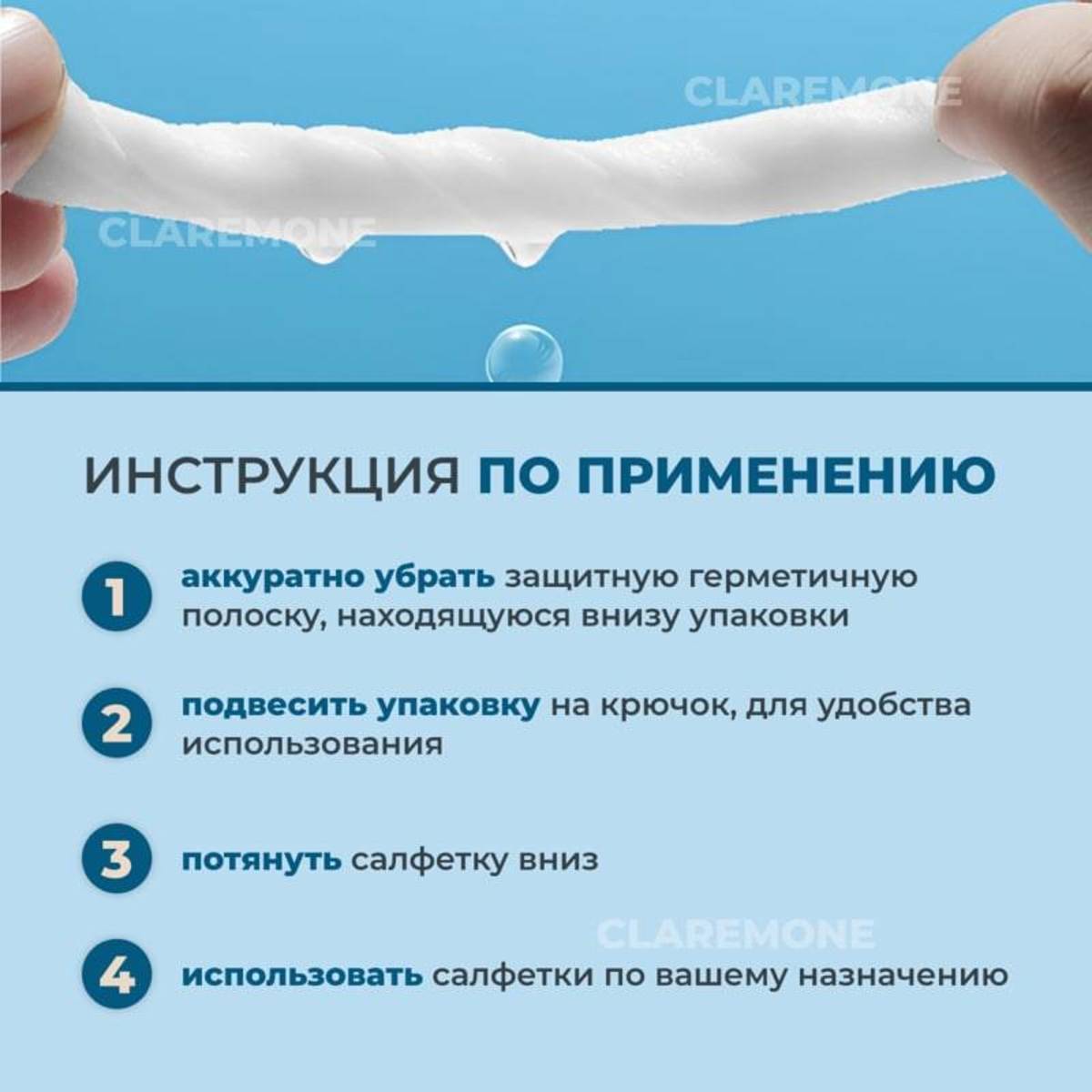 ИНСТРУКЦИЯ ПО ПРИМЕНЕНИЮ

1 аккуратно убрать защитную герметичную полоску, находящуюся внизу упаковки

2 подвесить упаковку на крючок, для удобства использования

3 потянуть салфетку вниз

4 использовать салфетки по вашему назначению

CLAREMONE